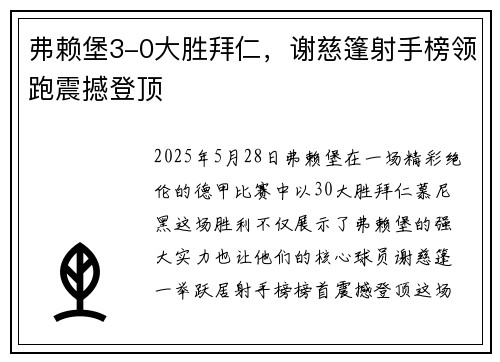 弗赖堡3-0大胜拜仁，谢慈篷射手榜领跑震撼登顶

2025年5月28日弗赖堡在一场精彩绝伦的德甲比赛中以30大胜拜仁慕尼黑这场胜利不仅展示了弗赖堡的强大实力也让他们的核心球员谢慈篷一举跃居射手榜榜首震撼登顶这场